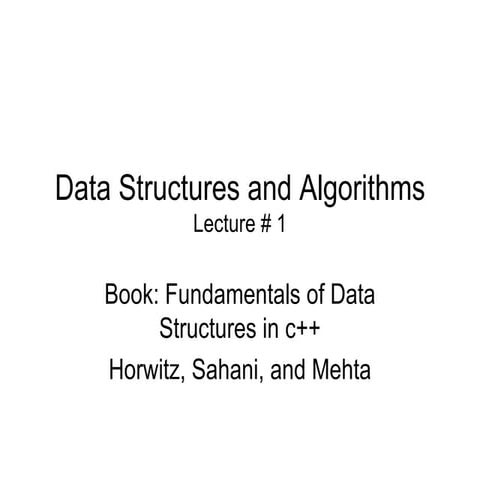 Data Structures and Algorithms
Lecture # 1

Book: Fundamentals of Data Structures in c++

Horwitz, Sahani, and Mehta